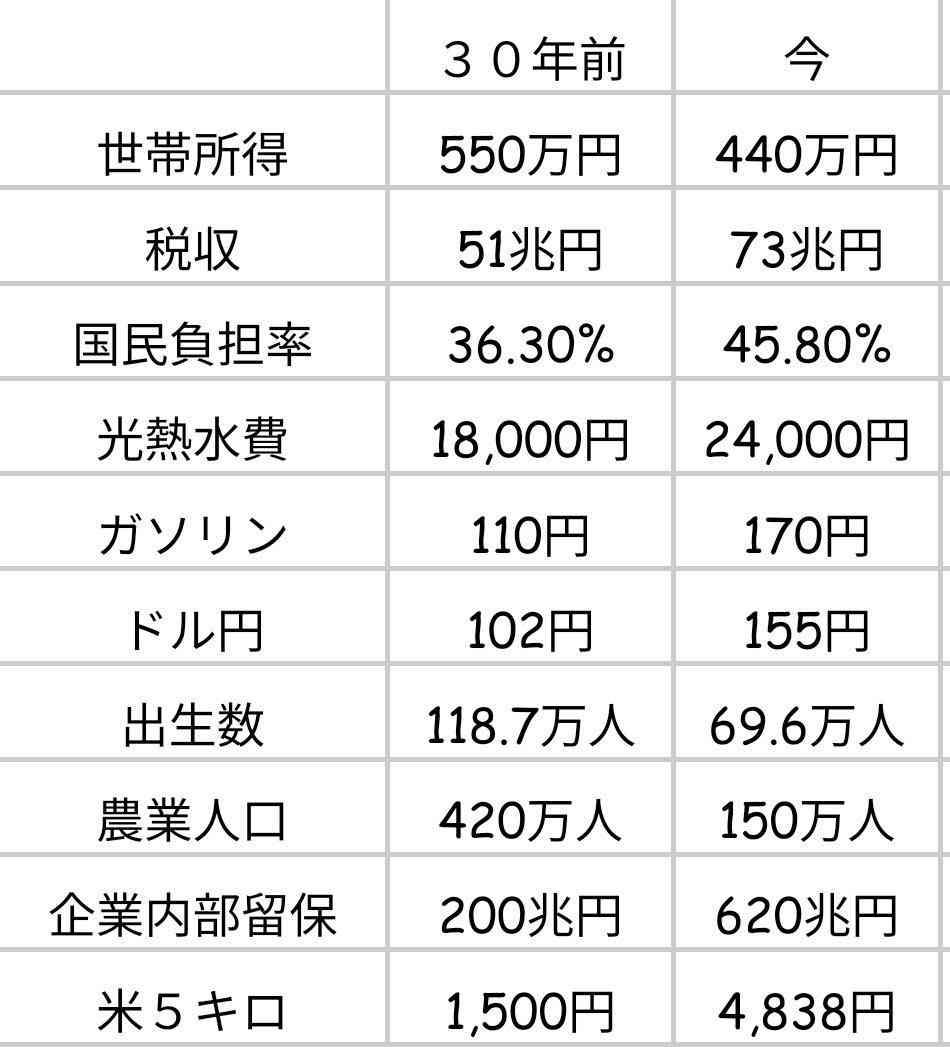 |  | ３０年前 | 今 |
|---|---|---|
| 世帯所得 | 550万円 | 440万円 |
| 税収 | 51兆円 | 73兆円 |
| 国民負担率 | 36.30% | 45.80% |
| 光熱水費 | 18,000円 | 24,000円 |
| ガソリン | 110円 | 170円 |
| ドル円 | 102円 | 155円 |
| 出生数 | 118.7万人 | 69.6万人 |
| 農業人口 | 420万人 | 150万人 |
| 企業内部留保 | 200兆円 | 620兆円 |
| 米５キロ | 1,500円 | 4,838円 |